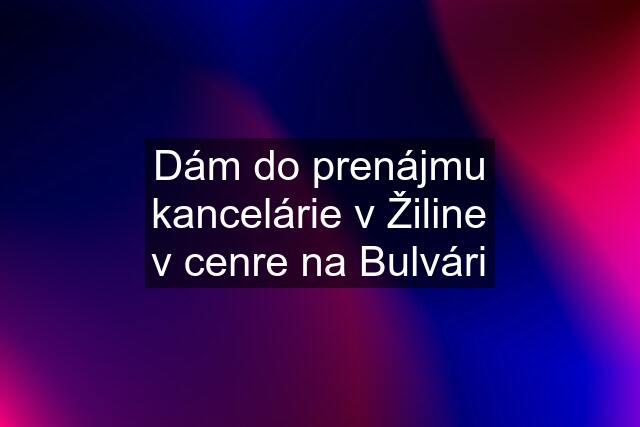 Dám do prenájmu kancelárie v Žiline v cenre na Bulvári